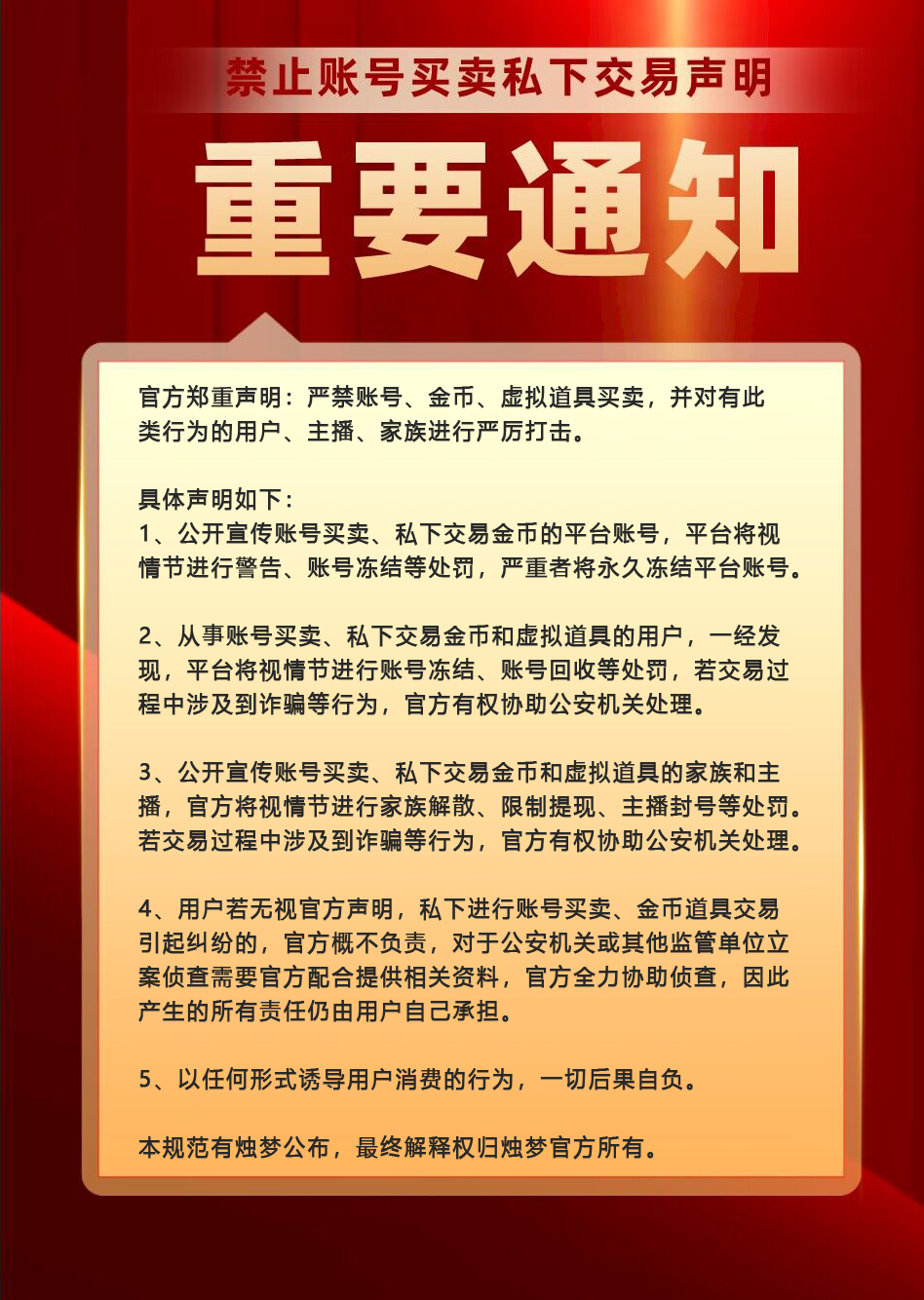 禁止账号买卖私下交易声明

重要通知

官方郑重声明：严禁账号、金币、虚拟道具买卖，并对有此类行为的用户、主播、家族进行严厉打击。

具体声明如下：
1、公开宣传账号买卖、私下交易金币的平台账号，平台将视情节进行警告、账号冻结等处罚，严重者将永久冻结平台账号。

2、从事账号买卖、私下交易金币和虚拟道具的用户，一经发现，平台将视情节进行账号冻结、账号回收等处罚，若交易过程中涉及到诈骗等行为，官方有权协助公安机关处理。

3、公开宣传账号买卖、私下交易金币和虚拟道具的家族和主播，官方将视情节进行家族解散、限制提现、主播封号等处罚。若交易过程中涉及到诈骗等行为，官方有权协助公安机关处理。

4、用户若无视官方声明，私下进行账号买卖、金币道具交易引起纠纷的，官方概不负责，对于公安机关或其他监管单位立案侦查需要官方配合提供相关资料，官方全力协助侦查，因此产生的所有责任仍由用户自己承担。

5、以任何形式诱导用户消费的行为，一切后果自负。

本规范有烛梦公布，最终解释权归烛梦官方所有。